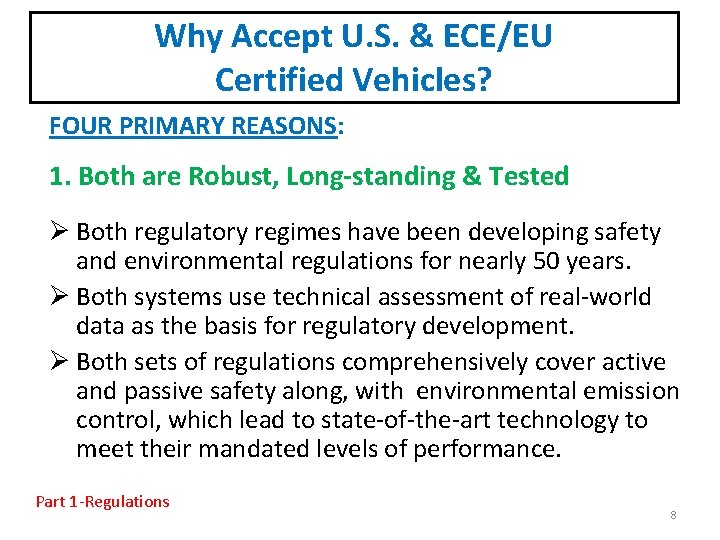 Why Accept U.S. & ECE/EU Certified Vehicles?

FOUR PRIMARY REASONS:

1. Both are Robust, Long-standing & Tested

➢ Both regulatory regimes have been developing safety and environmental regulations for nearly 50 years.

➢ Both systems use technical assessment of real-world data as the basis for regulatory development.

➢ Both sets of regulations comprehensively cover active and passive safety along, with environmental emission control, which lead to state-of-the-art technology to meet their mandated levels of performance.

Part 1-Regulations

8